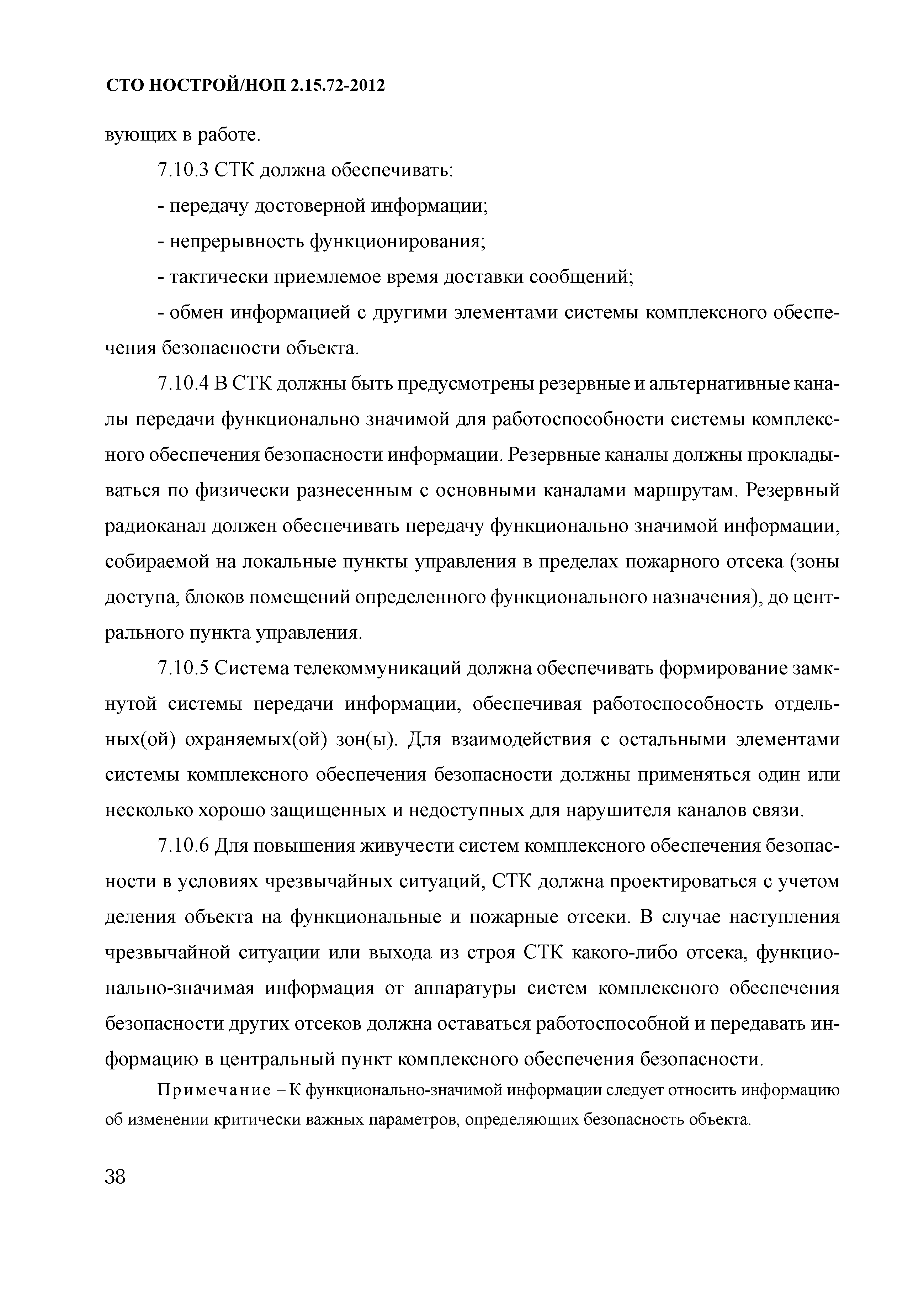 СТО НОСТРОЙ/НОП 2.15.72-2012

вующих в работе.

7.10.3 СТК должна обеспечивать:

- передачу достоверной информации;

- непрерывность функционирования;

- тактически приемлемое время доставки сообщений;

- обмен информацией с другими элементами системы комплексного обеспечения безопасности объекта.

7.10.4 В СТК должны быть предусмотрены резервные и альтернативные каналы передачи функционально значимой для работоспособности системы комплексного обеспечения безопасности информации. Резервные каналы должны прокладываться по физически разнесенным с основными каналами маршрутам. Резервный радиоканал должен обеспечивать передачу функционально значимой информации, собираемой на локальные пункты управления в пределах пожарного отсека (зоны доступа, блоков помещений определенного функционального назначения), до центрального пункта управления.

7.10.5 Система телекоммуникаций должна обеспечивать формирование замкнутой системы передачи информации, обеспечивая работоспособность отдельных(ой) охраняемых(ой) зон(ы). Для взаимодействия с остальными элементами системы комплексного обеспечения безопасности должны применяться один или несколько хорошо защищенных и недоступных для нарушителя каналов связи.

7.10.6 Для повышения живучести систем комплексного обеспечения безопасности в условиях чрезвычайных ситуаций, СТК должна проектироваться с учетом деления объекта на функциональные и пожарные отсеки. В случае наступления чрезвычайной ситуации или выхода из строя СТК какого-либо отсека, функционально-значимая информация от аппаратуры систем комплексного обеспечения безопасности других отсеков должна оставаться работоспособной и передавать информацию в центральный пункт комплексного обеспечения безопасности.

Примечание – К функционально-значимой информации следует относить информацию об изменении критически важных параметров, определяющих безопасность объекта.

38